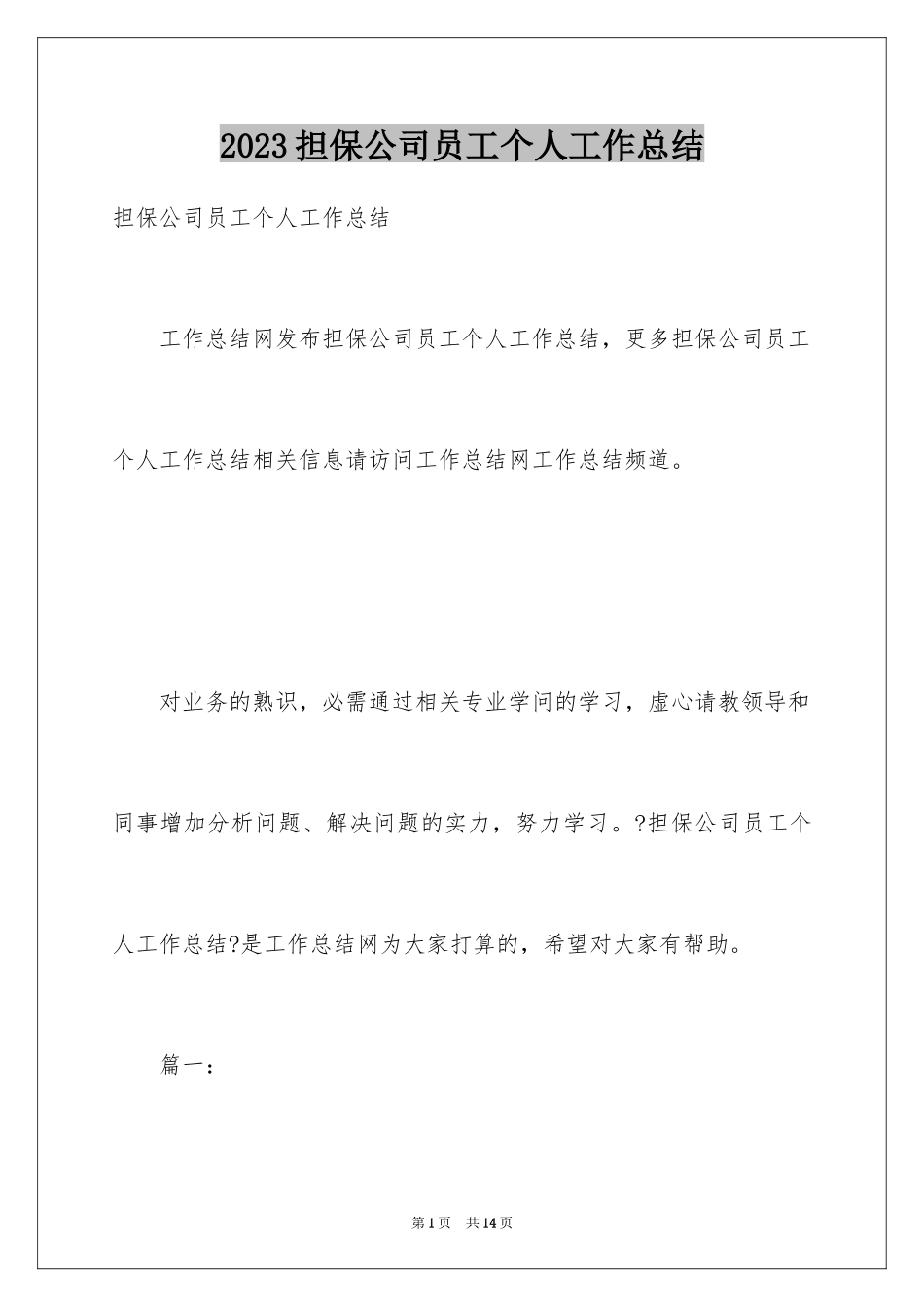 2023担保公司员工个人工作总结

担保公司员工个人工作总结

工作总结网发布担保公司员工个人工作总结，更多担保公司员工个人工作总结相关信息请访问工作总结网工作总结频道。

对业务的熟识，必需通过相关专业学问的学习，虚心请教领导和同事增加分析问题、解决问题的实力，努力学习。?担保公司员工个人工作总结?是工作总结网为大家打算的，希望对大家有帮助。

篇一：

第1页　共14页